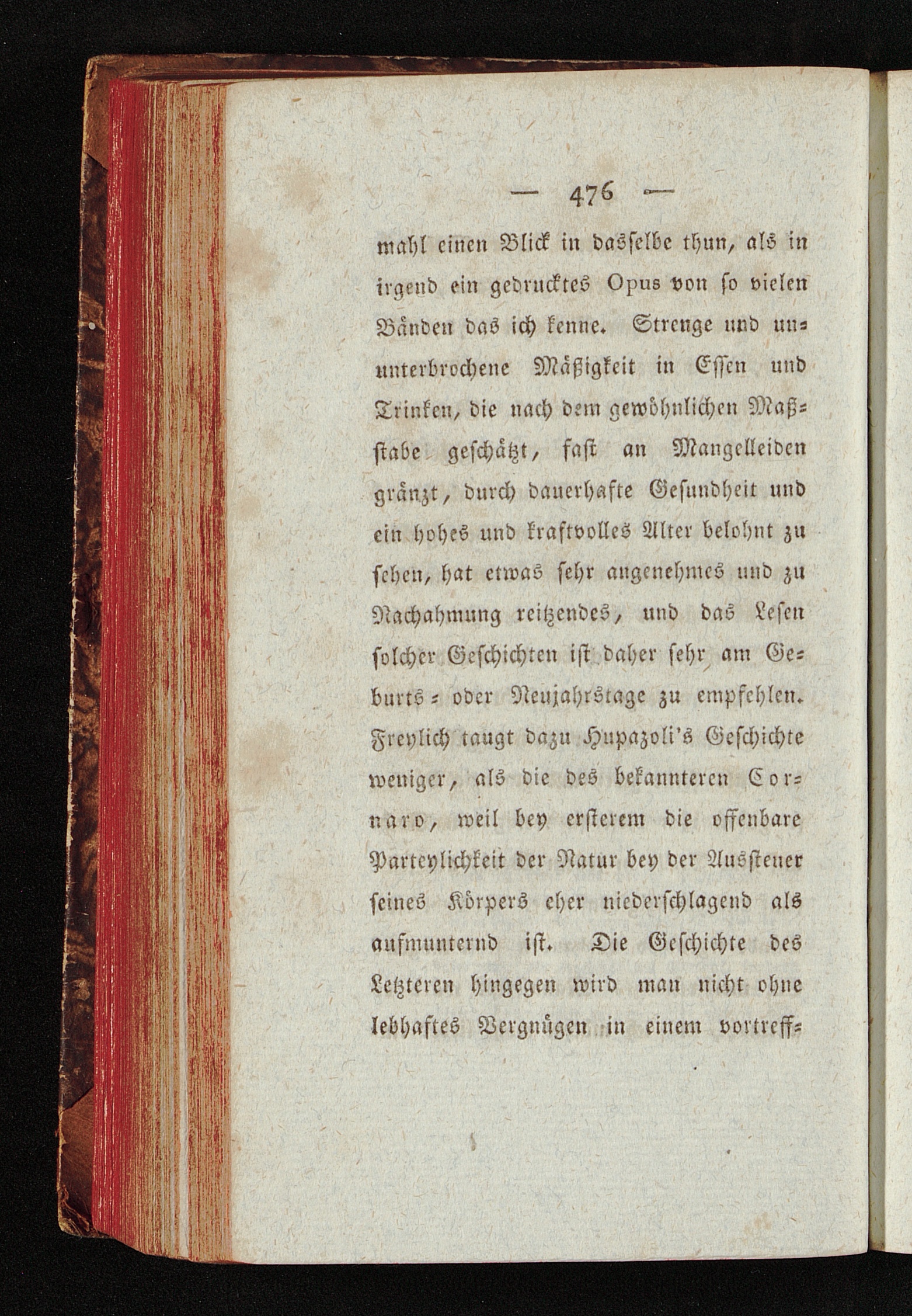 — 476 —

mahl einen Blick in dasselbe thun, als in irgend ein gedrucktes Opus von so vielen Bänden das ich kenne. Strenge und ununterbrochene Mäßigkeit in Essen und Trinken, die nach dem gewöhnlichen Maßstabe geschätzt, fast an Mangelleiden gränzt, durch dauerhafte Gesundheit und ein hohes und kraftvolles Alter belohnt zu sehen, hat etwas sehr angenehmes und zu Nachahmung reitzendes, und das Lesen solcher Geschichten ist daher sehr am Geburts- oder Neujahrstage zu empfehlen. Freylich taugt dazu Hupazoli's Geschichte weniger, als die des bekannteren Cornaro, weil bey ersterem die offenbare Parteylichkeit der Natur bey der Aussteuer seines Körpers eher niederschlagend als aufmunternd ist. Die Geschichte des Letzteren hingegen wird man nicht ohne lebhaftes Vergnügen in einem vortreff-